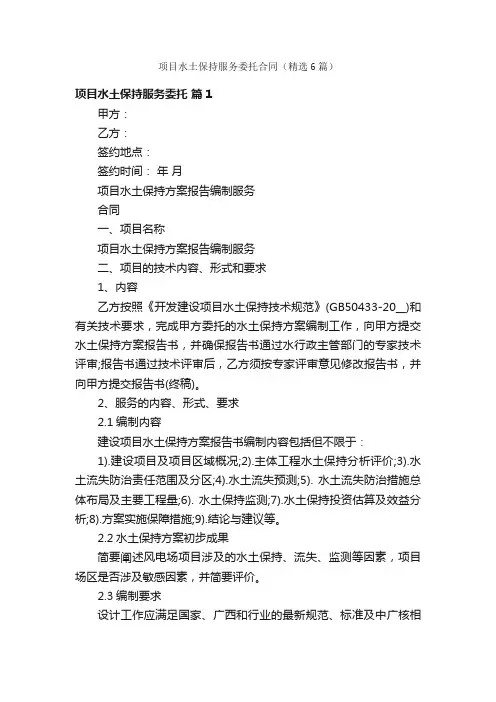 项目水土保持服务委托合同（精选6篇）

项目水土保持服务委托 篇1

甲方：

乙方：

签约地点：

签约时间： 年 月

项目水土保持方案报告编制服务

合同

一、项目名称

项目水土保持方案报告编制服务

二、项目的技术内容、形式和要求

1、内容

乙方按照《开发建设项目水土保持技术规范》(GB50433-20__)和有关技术要求，完成甲方委托的水土保持方案编制工作，向甲方提交水土保持方案报告书，并确保报告书通过水行政主管部门的专家技术评审;报告书通过技术评审后，乙方须按专家评审意见修改报告书，并向甲方提交报告书(终稿)。

2、服务的内容、形式、要求

2.1 编制内容

建设项目水土保持方案报告书编制内容包括但不限于：

1).建设项目及项目区域概况;2).主体工程水土保持分析评价;3).水土流失防治责任范围及分区;4).水土流失预测;5). 水土流失防治措施总体布局及主要工程量;6). 水土保持监测;7).水土保持投资估算及效益分析;8).方案实施保障措施;9).结论与建议等。

2.2 水土保持方案初步成果

简要阐述风电场项目涉及的水土保持、流失、监测等因素，项目场区是否涉及敏感因素，并简要评价。

2.3 编制要求

设计工作应满足国家、广西和行业的最新规范、标准及中广核相